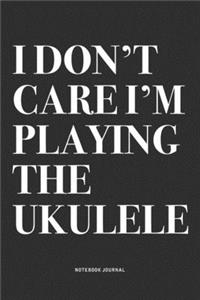 I DON'T CARE I'M PLAYING THE UKULELE

NOTEBOOK JOURNAL